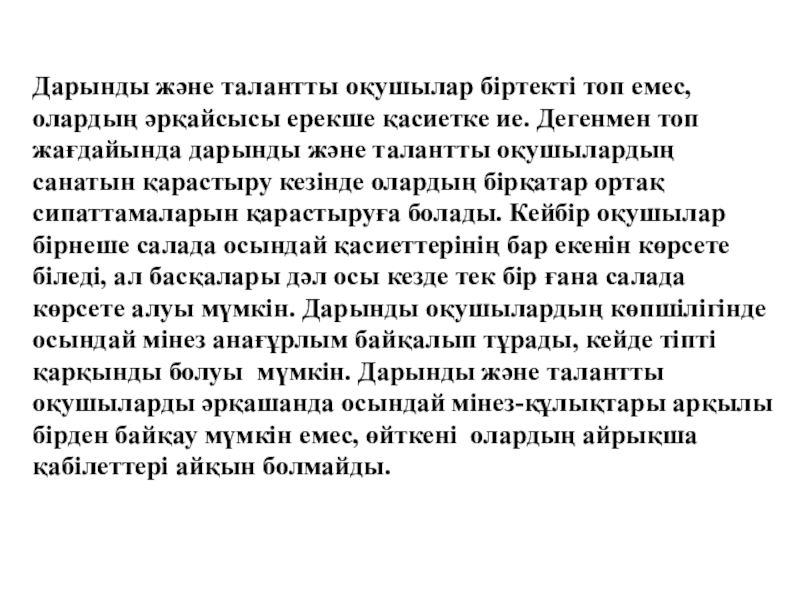 Дарынды және талантты оқушылар біртекті топ емес, олардың әрқайсысы ерекше қасиетке ие. Дегенмен топ жағдайында дарынды және талантты оқушылардың санатын қарастыру кезінде олардың бірқатар ортақ сипаттамаларын қарастыруға болады. Кейбір оқушылар бірнеше салада осындай қасиеттерінің бар екенін көрсете біледі, ал басқалары дәл осы кезде тек бір ғана салада көрсете алуы мүмкін. Дарынды оқушылардың көпшілігінде осындай мінез анағұрлым байқалып тұрады, кейде тіпті қарқынды болуы мүмкін. Дарынды және талантты оқушыларды әрқашанда осындай мінез-құлықтары арқылы бірден байқау мүмкін емес, өйткені олардың айрықша қабілеттері айқын болмайды.